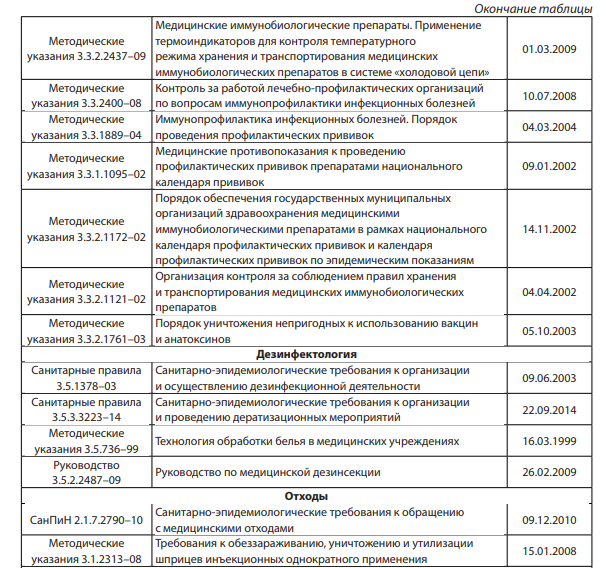 Окончание таблицы

| | | |
|---|---|---|
| Методические указания 3.3.2.2437–09 | Медицинские иммунобиологические препараты. Применение термоиндикаторов для контроля температурного режима хранения и транспортирования медицинских иммунобиологических препаратов в системе «холодовой цепи» | 01.03.2009 |
| Методические указания 3.3.2400–08 | Контроль за работой лечебно-профилактических организаций по вопросам иммунопрофилактики инфекционных болезней | 10.07.2008 |
| Методические указания 3.3.1889–04 | Иммунопрофилактика инфекционных болезней. Порядок проведения профилактических прививок | 04.03.2004 |
| Методические указания 3.3.1.1095–02 | Медицинские противопоказания к проведению профилактических прививок препаратами национального календаря прививок | 09.01.2002 |
| Методические указания 3.3.2.1172–02 | Порядок обеспечения государственных муниципальных организаций здравоохранения медицинскими иммунобиологическими препаратами в рамках национального календаря профилактических прививок и календаря профилактических прививок по эпидемическим показаниям | 14.11.2002 |
| Методические указания 3.3.2.1121–02 | Организация контроля за соблюдением правил хранения и транспортирования медицинских иммунобиологических препаратов | 04.04.2002 |
| Методические указания 3.3.2.1761–03 | Порядок уничтожения непригодных к использованию вакцин и анатоксинов | 05.10.2003 |
| **Дезинфектология** | | |
| Санитарные правила 3.5.1378–03 | Санитарно-эпидемиологические требования к организации и осуществлению дезинфекционной деятельности | 09.06.2003 |
| Санитарные правила 3.5.3.3223–14 | Санитарно-эпидемиологические требования к организации и проведению дератизационных мероприятий | 22.09.2014 |
| Методические указания 3.5.736–99 | Технология обработки белья в медицинских учреждениях | 16.03.1999 |
| Руководство 3.5.2.2487–09 | Руководство по медицинской дезинсекции | 26.02.2009 |
| **Отходы** | | |
| СанПиН 2.1.7.2790–10 | Санитарно-эпидемиологические требования к обращению с медицинскими отходами | 09.12.2010 |
| Методические указания 3.1.2313–08 | Требования к обеззараживанию, уничтожению и утилизации шприцев инъекционных однократного применения | 15.01.2008 |